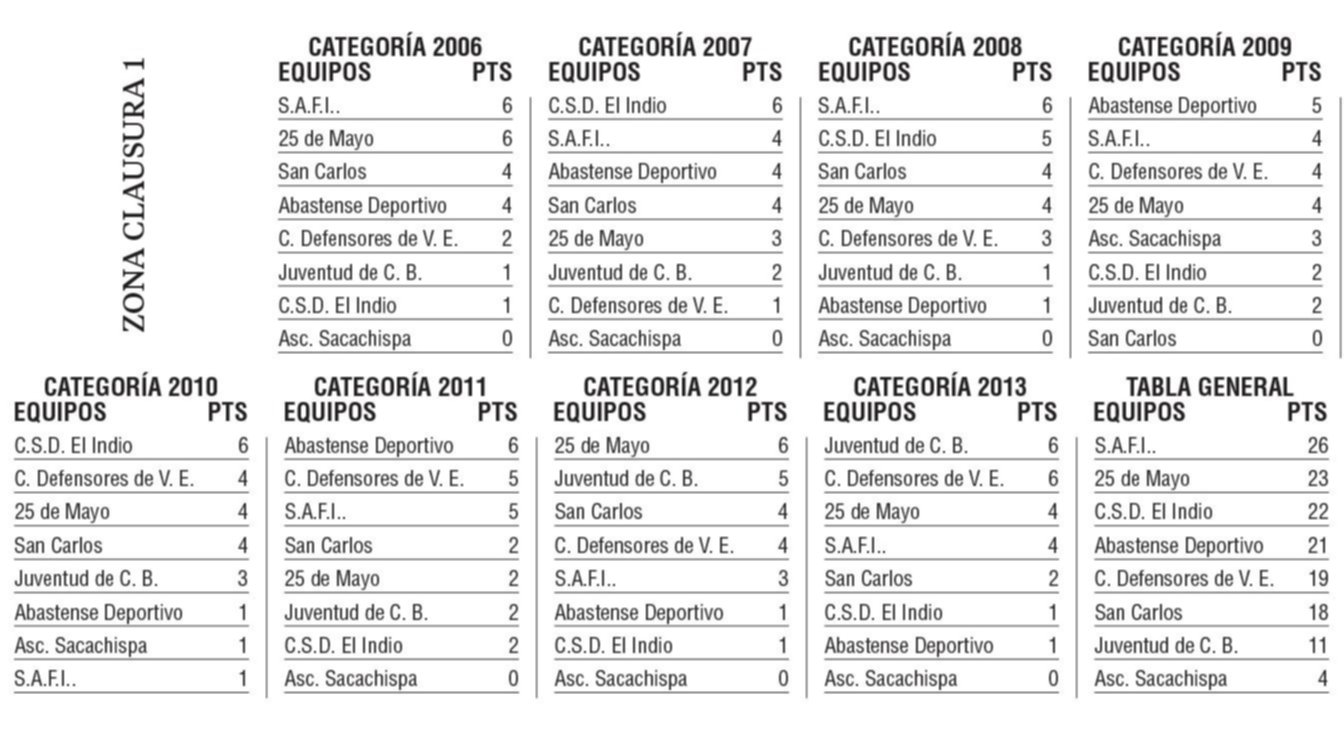 ZONA CLAUSURA 1

CATEGORÍA 2006

| EQUIPOS | PTS |
|---|---|
| S.A.F.I.. | 6 |
| 25 de Mayo | 6 |
| San Carlos | 4 |
| Abastense Deportivo | 4 |
| C. Defensores de V. E. | 2 |
| Juventud de C. B. | 1 |
| C.S.D. El Indio | 1 |
| Asc. Sacachispa | 0 |

CATEGORÍA 2007

| EQUIPOS | PTS |
|---|---|
| C.S.D. El Indio | 6 |
| S.A.F.I.. | 4 |
| Abastense Deportivo | 4 |
| San Carlos | 4 |
| 25 de Mayo | 3 |
| Juventud de C. B. | 2 |
| C. Defensores de V. E. | 1 |
| Asc. Sacachispa | 0 |

CATEGORÍA 2008

| EQUIPOS | PTS |
|---|---|
| S.A.F.I.. | 6 |
| C.S.D. El Indio | 5 |
| San Carlos | 4 |
| 25 de Mayo | 4 |
| C. Defensores de V. E. | 3 |
| Juventud de C. B. | 1 |
| Abastense Deportivo | 1 |
| Asc. Sacachispa | 0 |

CATEGORÍA 2009

| EQUIPOS | PTS |
|---|---|
| Abastense Deportivo | 5 |
| S.A.F.I.. | 4 |
| C. Defensores de V. E. | 4 |
| 25 de Mayo | 4 |
| Asc. Sacachispa | 3 |
| C.S.D. El Indio | 2 |
| Juventud de C. B. | 2 |
| San Carlos | 0 |

CATEGORÍA 2010

| EQUIPOS | PTS |
|---|---|
| C.S.D. El Indio | 6 |
| C. Defensores de V. E. | 4 |
| 25 de Mayo | 4 |
| San Carlos | 4 |
| Juventud de C. B. | 3 |
| Abastense Deportivo | 1 |
| Asc. Sacachispa | 1 |
| S.A.F.I.. | 1 |

CATEGORÍA 2011

| EQUIPOS | PTS |
|---|---|
| Abastense Deportivo | 6 |
| C. Defensores de V. E. | 5 |
| S.A.F.I.. | 5 |
| San Carlos | 2 |
| 25 de Mayo | 2 |
| Juventud de C. B. | 2 |
| C.S.D. El Indio | 2 |
| Asc. Sacachispa | 0 |

CATEGORÍA 2012

| EQUIPOS | PTS |
|---|---|
| 25 de Mayo | 6 |
| Juventud de C. B. | 5 |
| San Carlos | 4 |
| C. Defensores de V. E. | 4 |
| S.A.F.I.. | 3 |
| Abastense Deportivo | 1 |
| C.S.D. El Indio | 1 |
| Asc. Sacachispa | 0 |

CATEGORÍA 2013

| EQUIPOS | PTS |
|---|---|
| Juventud de C. B. | 6 |
| C. Defensores de V. E. | 6 |
| 25 de Mayo | 4 |
| S.A.F.I.. | 4 |
| San Carlos | 2 |
| C.S.D. El Indio | 1 |
| Abastense Deportivo | 1 |
| Asc. Sacachispa | 0 |

TABLA GENERAL

| EQUIPOS | PTS |
|---|---|
| S.A.F.I.. | 26 |
| 25 de Mayo | 23 |
| C.S.D. El Indio | 22 |
| Abastense Deportivo | 21 |
| C. Defensores de V. E. | 19 |
| San Carlos | 18 |
| Juventud de C. B. | 11 |
| Asc. Sacachispa | 4 |